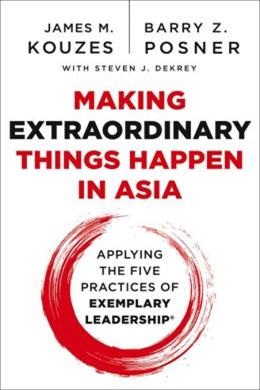 JAMES M. KOUZES

BARRY Z. POSNER

WITH STEVEN J. DEKREY

MAKING EXTRAORDINARY THINGS HAPPEN IN ASIA

APPLYING THE FIVE PRACTICES OF EXEMPLARY LEADERSHIP®